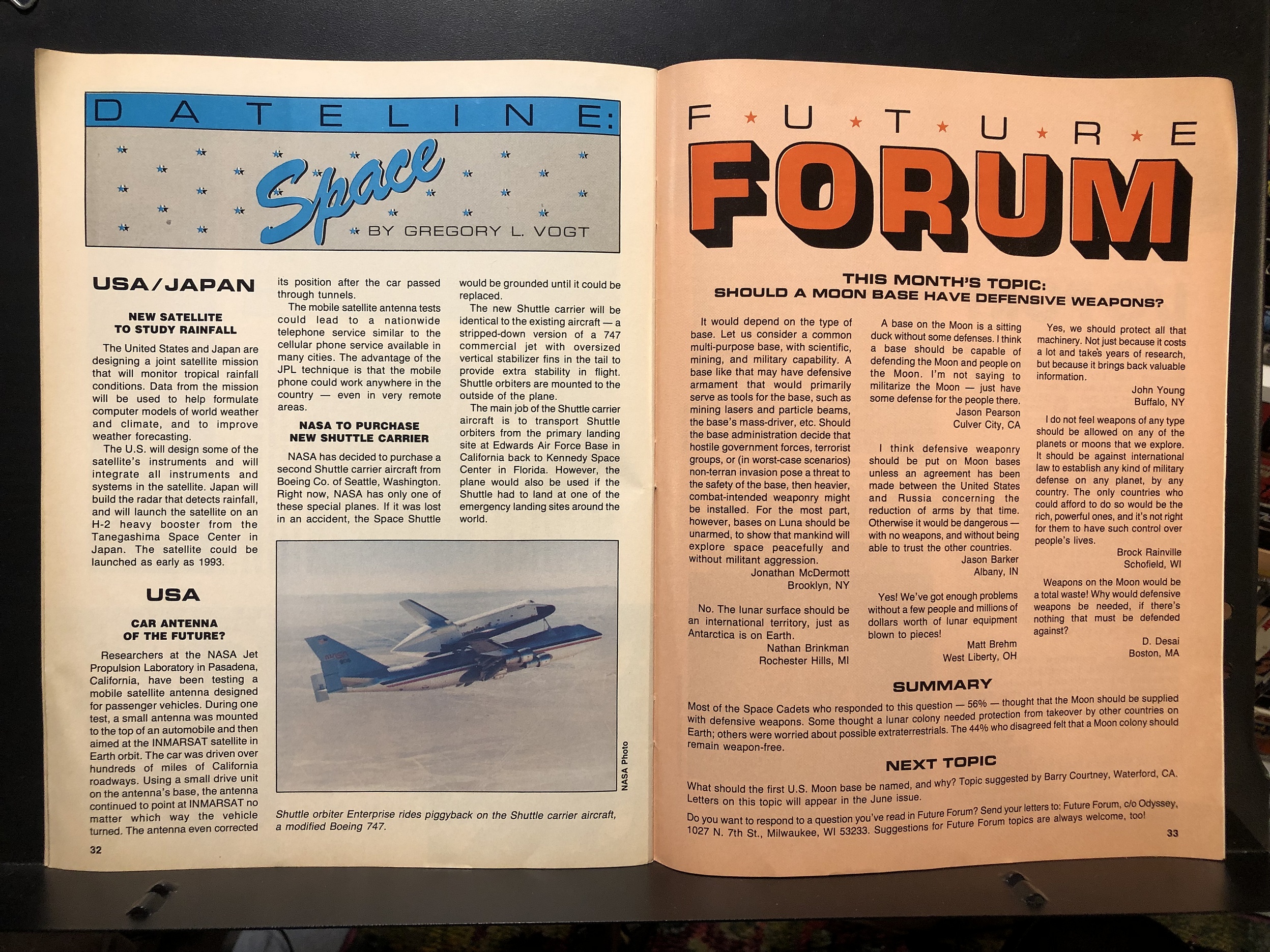 DATELINE: Space

BY GREGORY L. VOGT

USA/JAPAN

NEW SATELLITE TO STUDY RAINFALL

The United States and Japan are designing a joint satellite mission that will monitor tropical rainfall conditions. Data from the mission will be used to help formulate computer models of world weather and climate, and to improve weather forecasting.

The U.S. will design some of the satellite's instruments and will integrate all instruments and systems in the satellite. Japan will build the radar that detects rainfall, and will launch the satellite on an H-2 heavy booster from the Tanegashima Space Center in Japan. The satellite could be launched as early as 1993.

USA

CAR ANTENNA OF THE FUTURE?

Researchers at the NASA Jet Propulsion Laboratory in Pasadena, California, have been testing a mobile satellite antenna designed for passenger vehicles. During one test, a small antenna was mounted to the top of an automobile and then aimed at the INMARSAT satellite in Earth orbit. The car was driven over hundreds of miles of California roadways. Using a small drive unit on the antenna's base, the antenna continued to point at INMARSAT no matter which way the vehicle turned. The antenna even corrected its position after the car passed through tunnels.

The mobile satellite antenna tests could lead to a nationwide telephone service similar to the cellular phone service available in many cities. The advantage of the JPL technique is that the mobile phone could work anywhere in the country — even in very remote areas.

NASA TO PURCHASE NEW SHUTTLE CARRIER

NASA has decided to purchase a second Shuttle carrier aircraft from Boeing Co. of Seattle, Washington. Right now, NASA has only one of these special planes. If it was lost in an accident, the Space Shuttle would be grounded until it could be replaced.

The new Shuttle carrier will be identical to the existing aircraft — a stripped-down version of a 747 commercial jet with oversized vertical stabilizer fins in the tail to provide extra stability in flight. Shuttle orbiters are mounted to the outside of the plane.

The main job of the Shuttle carrier aircraft is to transport Shuttle orbiters from the primary landing site at Edwards Air Force Base in California back to Kennedy Space Center in Florida. However, the plane would also be used if the Shuttle had to land at one of the emergency landing sites around the world.

NASA Photo

Shuttle orbiter Enterprise rides piggyback on the Shuttle carrier aircraft, a modified Boeing 747.

32

FUTURE FORUM

THIS MONTH'S TOPIC:
SHOULD A MOON BASE HAVE DEFENSIVE WEAPONS?

It would depend on the type of base. Let us consider a common multi-purpose base, with scientific, mining, and military capability. A base like that may have defensive armament that would primarily serve as tools for the base, such as mining lasers and particle beams, the base's mass-driver, etc. Should the base administration decide that hostile government forces, terrorist groups, or (in worst-case scenarios) non-terran invasion pose a threat to the safety of the base, then heavier, combat-intended weaponry might be installed. For the most part, however, bases on Luna should be unarmed, to show that mankind will explore space peacefully and without militant aggression.
Jonathan McDermott
Brooklyn, NY

No. The lunar surface should be an international territory, just as Antarctica is on Earth.
Nathan Brinkman
Rochester Hills, MI

A base on the Moon is a sitting duck without some defenses. I think a base should be capable of defending the Moon and people on the Moon. I'm not saying to militarize the Moon — just have some defense for the people there.
Jason Pearson
Culver City, CA

I think defensive weaponry should be put on Moon bases unless an agreement has been made between the United States and Russia concerning the reduction of arms by that time. Otherwise it would be dangerous — with no weapons, and without being able to trust the other countries.
Jason Barker
Albany, IN

Yes! We've got enough problems without a few people and millions of dollars worth of lunar equipment blown to pieces!
Matt Brehm
West Liberty, OH

Yes, we should protect all that machinery. Not just because it costs a lot and takes years of research, but because it brings back valuable information.
John Young
Buffalo, NY

I do not feel weapons of any type should be allowed on any of the planets or moons that we explore. It should be against international law to establish any kind of military defense on any planet, by any country. The only countries who could afford to do so would be the rich, powerful ones, and it's not right for them to have such control over people's lives.
Brock Rainville
Schofield, WI

Weapons on the Moon would be a total waste! Why would defensive weapons be needed, if there's nothing that must be defended against?
D. Desai
Boston, MA

SUMMARY

Most of the Space Cadets who responded to this question — 56% — thought that the Moon should be supplied with defensive weapons. Some thought a lunar colony needed protection from takeover by other countries on Earth; others were worried about possible extraterrestrials. The 44% who disagreed felt that a Moon colony should remain weapon-free.

NEXT TOPIC

What should the first U.S. Moon base be named, and why? Topic suggested by Barry Courtney, Waterford, CA. Letters on this topic will appear in the June issue.

Do you want to respond to a question you've read in Future Forum? Send your letters to: Future Forum, c/o Odyssey, 1027 N. 7th St., Milwaukee, WI 53233. Suggestions for Future Forum topics are always welcome, too!

33